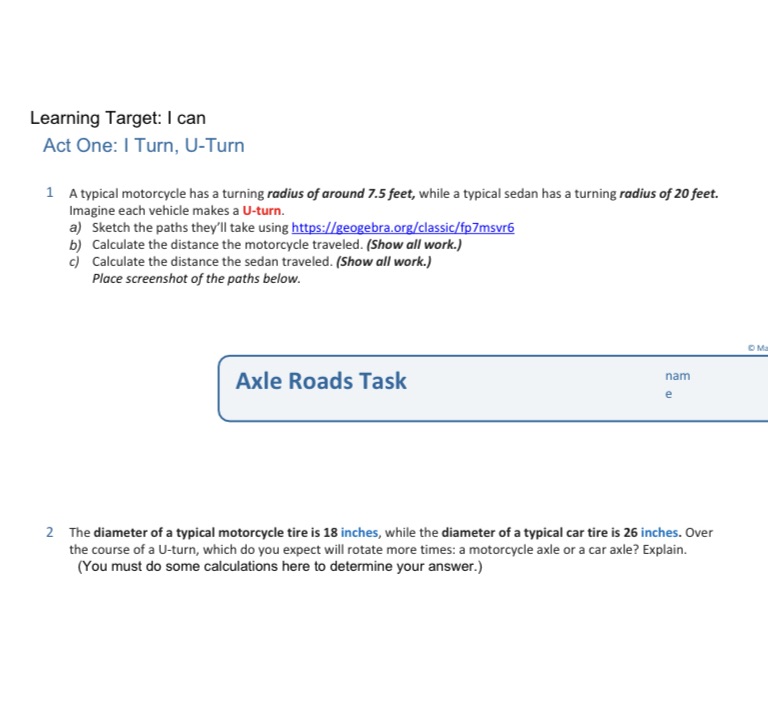 Learning Target: I can

Act One: I Turn, U-Turn

1 A typical motorcycle has a turning radius of around 7.5 feet, while a typical sedan has a turning radius of 20 feet. Imagine each vehicle makes a U-turn.
a) Sketch the paths they'll take using https://geogebra.org/classic/fp7msvr6
b) Calculate the distance the motorcycle traveled. (Show all work.)
c) Calculate the distance the sedan traveled. (Show all work.)
Place screenshot of the paths below.

© Ma

Axle Roads Task

nam
e

2 The diameter of a typical motorcycle tire is 18 inches, while the diameter of a typical car tire is 26 inches. Over the course of a U-turn, which do you expect will rotate more times: a motorcycle axle or a car axle? Explain.
(You must do some calculations here to determine your answer.)